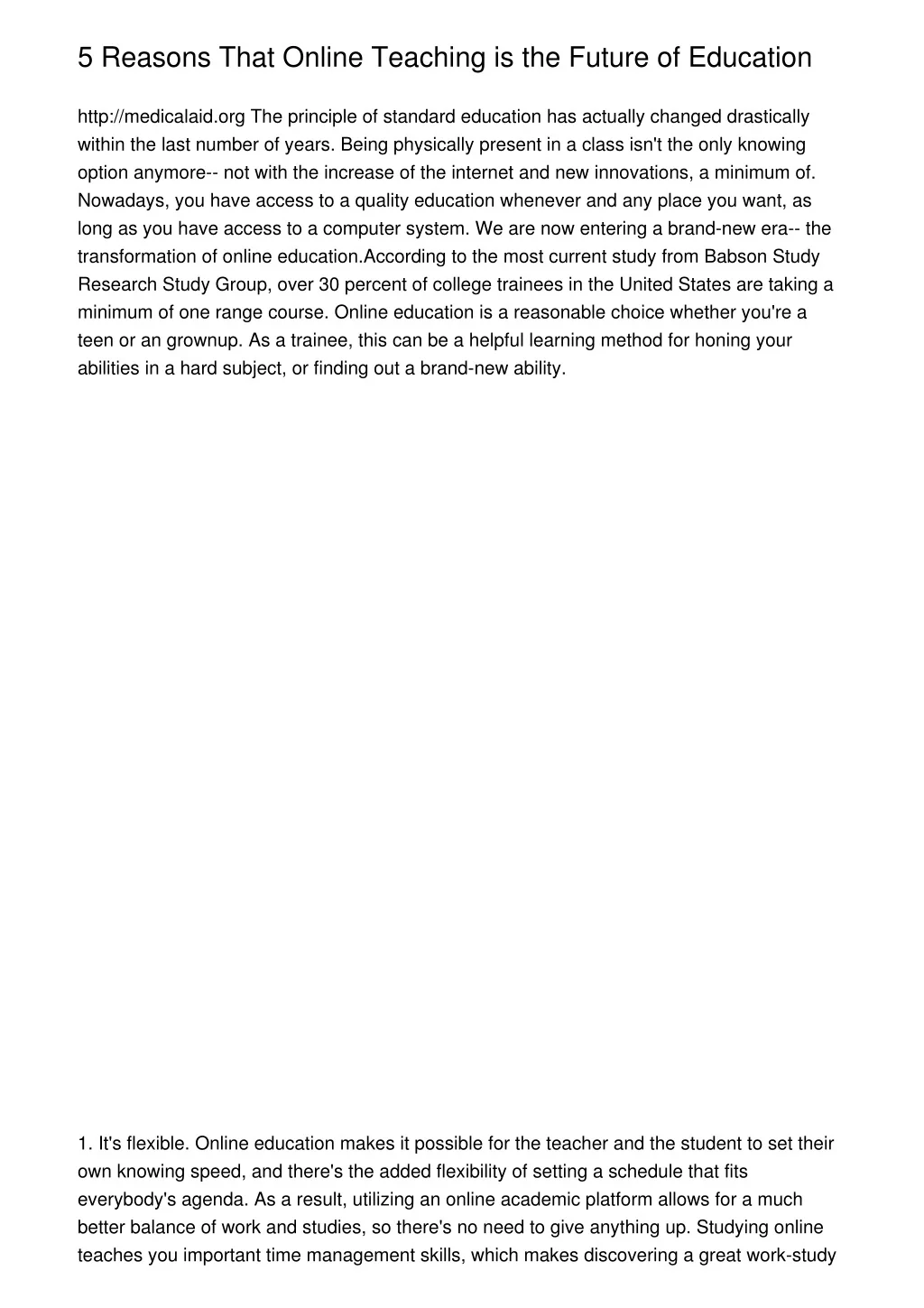 5 Reasons That Online Teaching is the Future of Education

http://medicalaid.org The principle of standard education has actually changed drastically within the last number of years. Being physically present in a class isn't the only knowing option anymore-- not with the increase of the internet and new innovations, a minimum of. Nowadays, you have access to a quality education whenever and any place you want, as long as you have access to a computer system. We are now entering a brand-new era-- the transformation of online education.According to the most current study from Babson Study Research Study Group, over 30 percent of college trainees in the United States are taking a minimum of one range course. Online education is a reasonable choice whether you're a teen or an grownup. As a trainee, this can be a helpful learning method for honing your abilities in a hard subject, or finding out a brand-new ability.

1. It's flexible. Online education makes it possible for the teacher and the student to set their own knowing speed, and there's the added flexibility of setting a schedule that fits everybody's agenda. As a result, utilizing an online academic platform allows for a much better balance of work and studies, so there's no need to give anything up. Studying online teaches you important time management skills, which makes discovering a great work-study